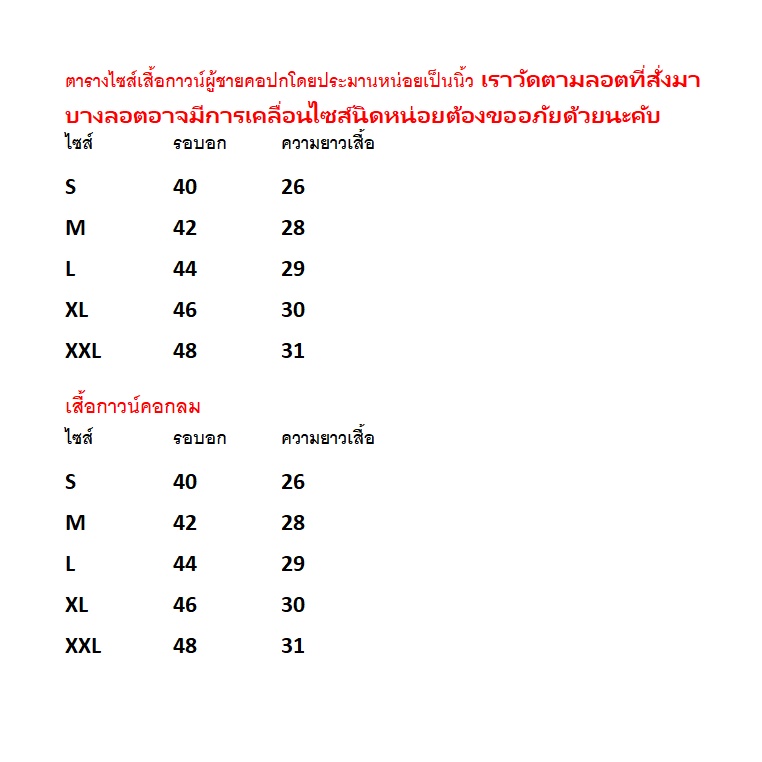 ตารางไซส์เสื้อกาวน์ผู้ชายคอปกโดยประมานหน่อยเป็นนิ้ว เราวัดตามลอตที่สั่งมา บางลอตอาจมีการเคลื่อนไซส์นิดหน่อยต้องขออภัยด้วยนะคับ

| ไซส์ | รอบอก | ความยาวเสื้อ |
|---|---|---|
| S | 40 | 26 |
| M | 42 | 28 |
| L | 44 | 29 |
| XL | 46 | 30 |
| XXL | 48 | 31 |

เสื้อกาวน์คอกลม

| ไซส์ | รอบอก | ความยาวเสื้อ |
|---|---|---|
| S | 40 | 26 |
| M | 42 | 28 |
| L | 44 | 29 |
| XL | 46 | 30 |
| XXL | 48 | 31 |